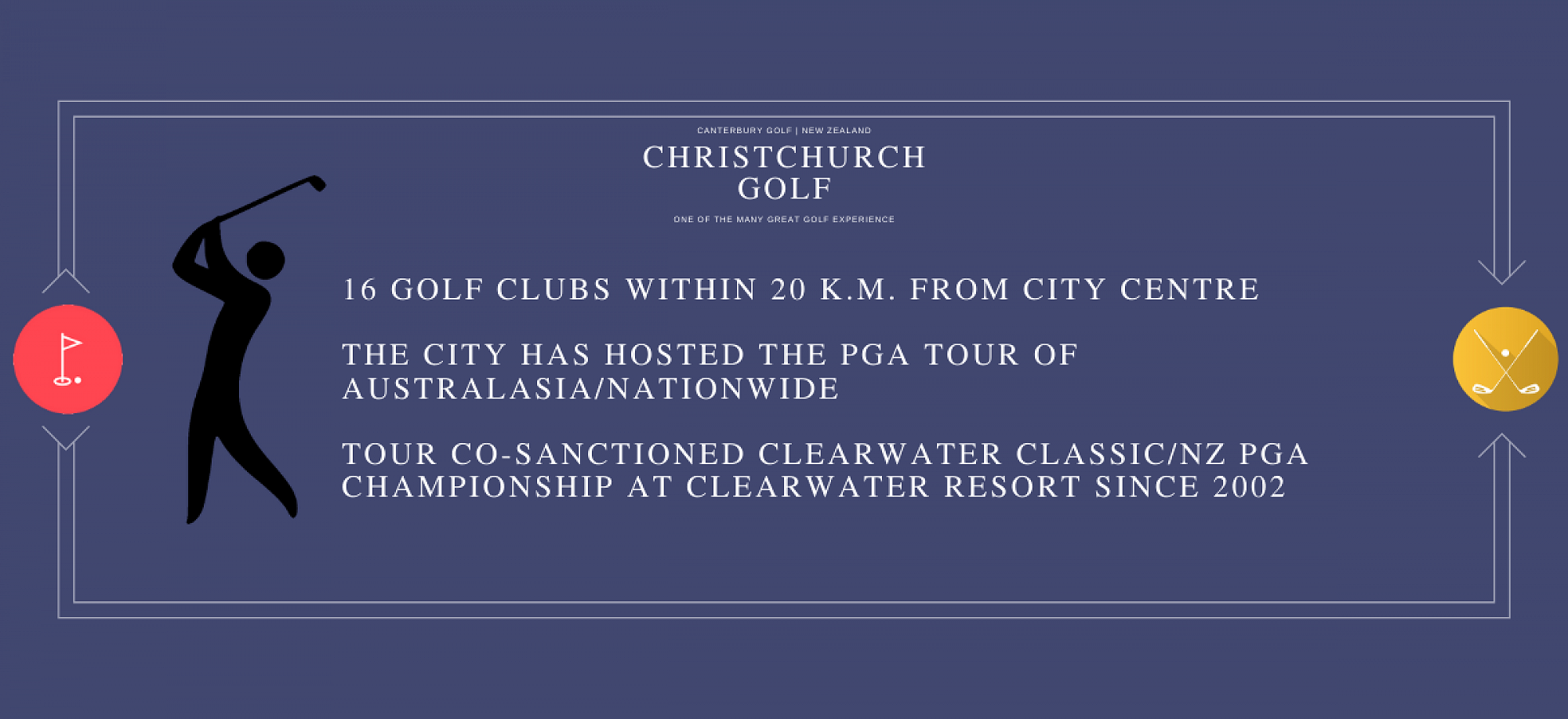 CANTERBURY GOLF | NEW ZEALAND

CHRISTCHURCH GOLF

ONE OF THE MANY GREAT GOLF EXPERIENCE

16 GOLF CLUBS WITHIN 20 K.M. FROM CITY CENTRE

THE CITY HAS HOSTED THE PGA TOUR OF AUSTRALASIA/NATIONWIDE

TOUR CO-SANCTIONED CLEARWATER CLASSIC/NZ PGA CHAMPIONSHIP AT CLEARWATER RESORT SINCE 2002